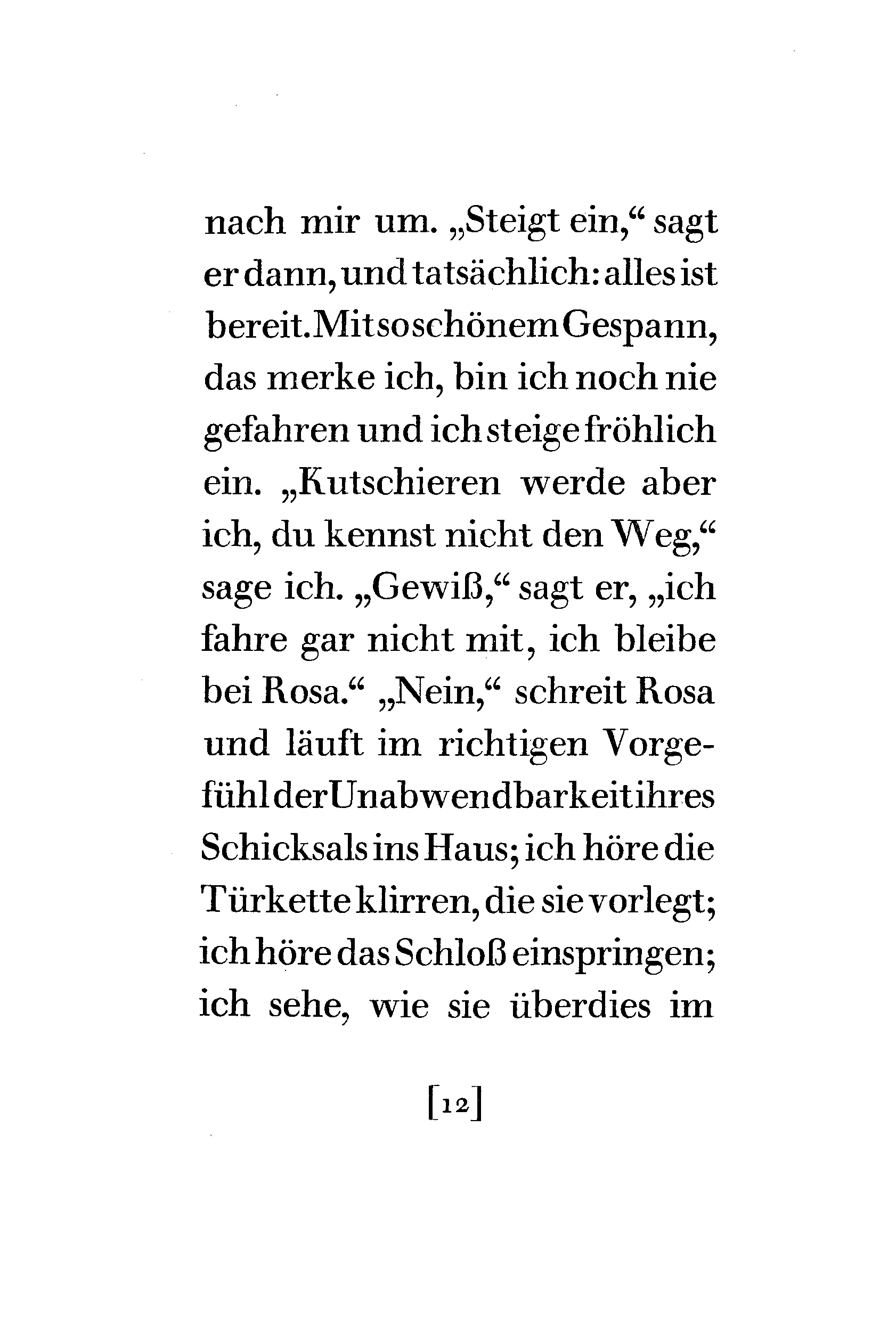 nach mir um. „Steigt ein,“ sagt er dann, und tatsächlich: alles ist bereit. Mit so schönem Gespann, das merke ich, bin ich noch nie gefahren und ich steige fröhlich ein. „Kutschieren werde aber ich, du kennst nicht den Weg,“ sage ich. „Gewiß,“ sagt er, „ich fahre gar nicht mit, ich bleibe bei Rosa.“ „Nein,“ schreit Rosa und läuft im richtigen Vorgefühl der Unabwendbarkeit ihres Schicksals ins Haus; ich höre die Türkette klirren, die sie vorlegt; ich höre das Schloß einspringen; ich sehe, wie sie überdies im

[12]